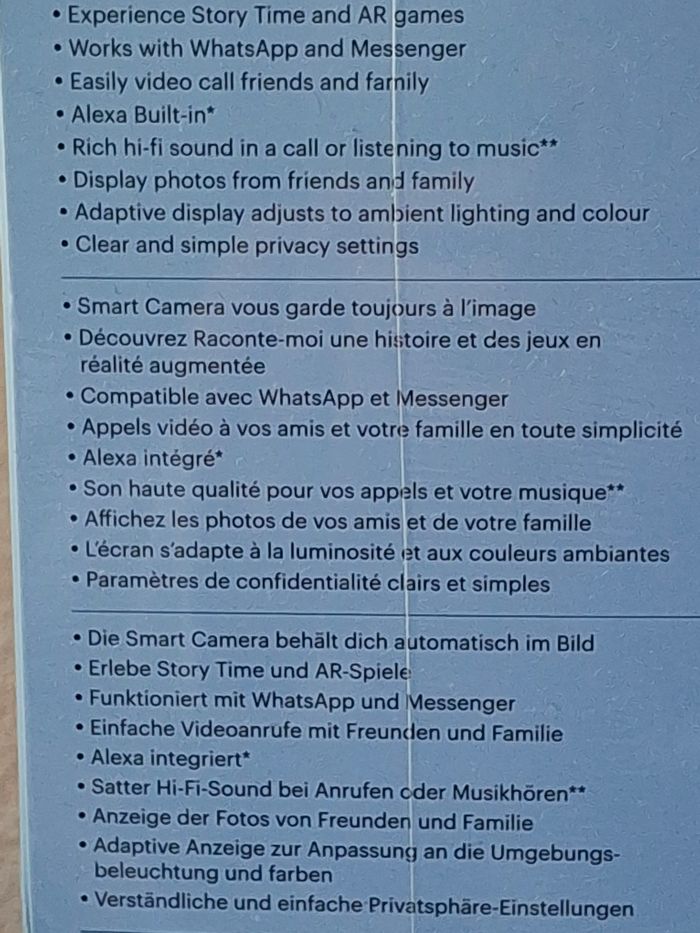 • Experience Story Time and AR games
• Works with WhatsApp and Messenger
• Easily video call friends and family
• Alexa Built-in*
• Rich hi-fi sound in a call or listening to music**
• Display photos from friends and family
• Adaptive display adjusts to ambient lighting and colour
• Clear and simple privacy settings

• Smart Camera vous garde toujours à l'image
• Découvrez Raconte-moi une histoire et des jeux en réalité augmentée
• Compatible avec WhatsApp et Messenger
• Appels vidéo à vos amis et votre famille en toute simplicité
• Alexa intégré*
• Son haute qualité pour vos appels et votre musique**
• Affichez les photos de vos amis et de votre famille
• L'écran s'adapte à la luminosité et aux couleurs ambiantes
• Paramètres de confidentialité clairs et simples

• Die Smart Camera behält dich automatisch im Bild
• Erlebe Story Time und AR-Spiele
• Funktioniert mit WhatsApp und Messenger
• Einfache Videoanrufe mit Freunden und Familie
• Alexa integriert*
• Satter Hi-Fi-Sound bei Anrufen oder Musikhören**
• Anzeige der Fotos von Freunden und Familie
• Adaptive Anzeige zur Anpassung an die Umgebungsbeleuchtung und farben
• Verständliche und einfache Privatsphäre-Einstellungen